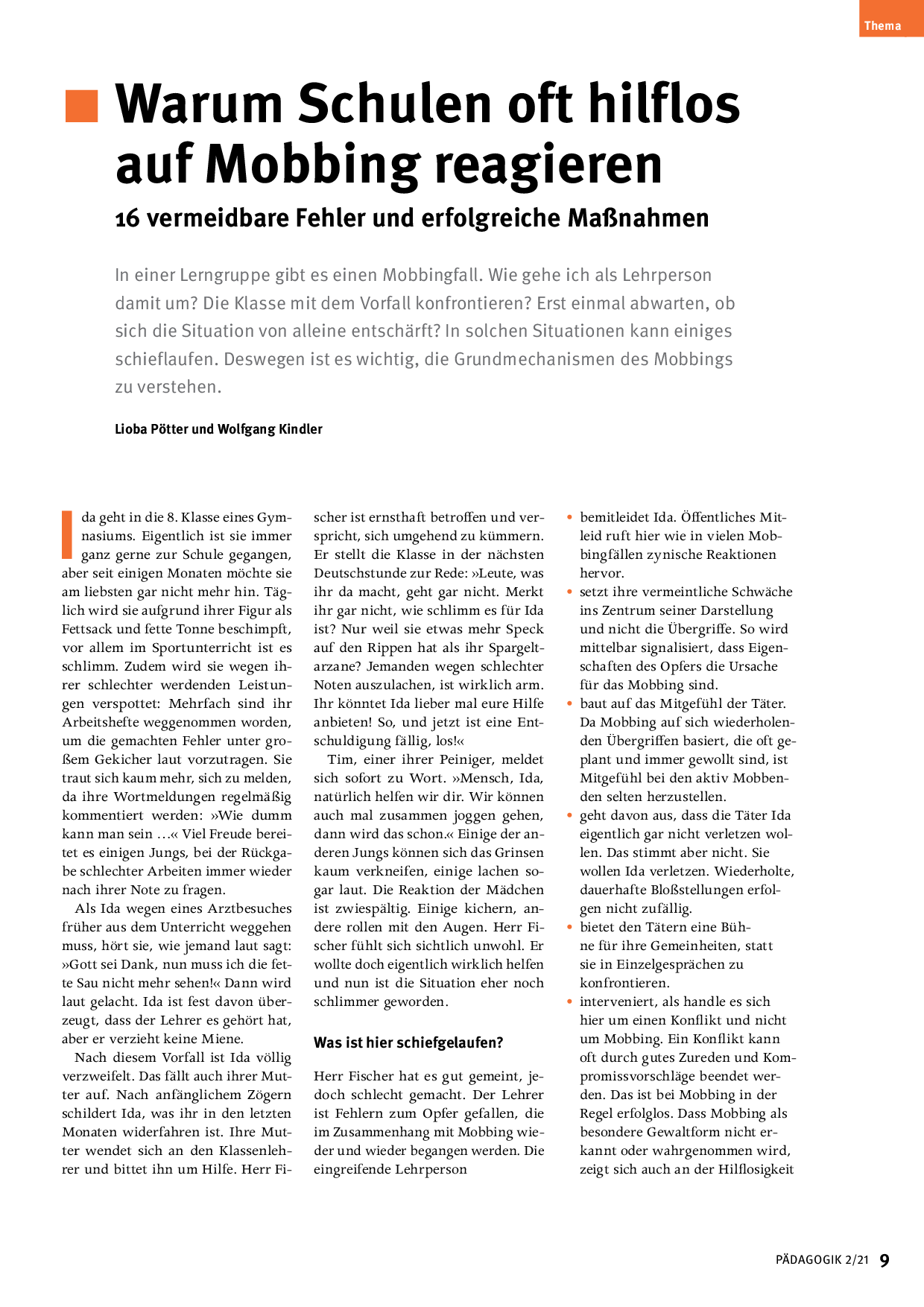 Thema

Warum Schulen oft hilflos auf Mobbing reagieren

16 vermeidbare Fehler und erfolgreiche Maßnahmen

In einer Lerngruppe gibt es einen Mobbingfall. Wie gehe ich als Lehrperson damit um? Die Klasse mit dem Vorfall konfrontieren? Erst einmal abwarten, ob sich die Situation von alleine entschärft? In solchen Situationen kann einiges schieflaufen. Deswegen ist es wichtig, die Grundmechanismen des Mobbings zu verstehen.

Lioba Pötter und Wolfgang Kindler

Ida geht in die 8. Klasse eines Gymnasiums. Eigentlich ist sie immer ganz gerne zur Schule gegangen, aber seit einigen Monaten möchte sie am liebsten gar nicht mehr hin. Täglich wird sie aufgrund ihrer Figur als Fettsack und fette Tonne beschimpft, vor allem im Sportunterricht ist es schlimm. Zudem wird sie wegen ihrer schlechter werdenden Leistungen verspottet: Mehrfach sind ihr Arbeitshefte weggenommen worden, um die gemachten Fehler unter großem Gekicher laut vorzutragen. Sie traut sich kaum mehr, sich zu melden, da ihre Wortmeldungen regelmäßig kommentiert werden: »Wie dumm kann man sein …« Viel Freude bereitet es einigen Jungs, bei der Rückgabe schlechter Arbeiten immer wieder nach ihrer Note zu fragen.

Als Ida wegen eines Arztbesuches früher aus dem Unterricht weggehen muss, hört sie, wie jemand laut sagt: »Gott sei Dank, nun muss ich die fette Sau nicht mehr sehen!« Dann wird laut gelacht. Ida ist fest davon überzeugt, dass der Lehrer es gehört hat, aber er verzieht keine Miene.

Nach diesem Vorfall ist Ida völlig verzweifelt. Das fällt auch ihrer Mutter auf. Nach anfänglichem Zögern schildert Ida, was ihr in den letzten Monaten widerfahren ist. Ihre Mutter wendet sich an den Klassenlehrer und bittet ihn um Hilfe. Herr Fischer ist ernsthaft betroffen und verspricht, sich umgehend zu kümmern. Er stellt die Klasse in der nächsten Deutschstunde zur Rede: »Leute, was ihr da macht, geht gar nicht. Merkt ihr gar nicht, wie schlimm es für Ida ist? Nur weil sie etwas mehr Speck auf den Rippen hat als ihr Spargeltarzane? Jemanden wegen schlechter Noten auszulachen, ist wirklich arm. Ihr könntet Ida lieber mal eure Hilfe anbieten! So, und jetzt ist eine Entschuldigung fällig, los!«

Tim, einer ihrer Peiniger, meldet sich sofort zu Wort. »Mensch, Ida, natürlich helfen wir dir. Wir können auch mal zusammen joggen gehen, dann wird das schon.« Einige der anderen Jungs können sich das Grinsen kaum verkneifen, einige lachen sogar laut. Die Reaktion der Mädchen ist zwiespältig. Einige kichern, andere rollen mit den Augen. Herr Fischer fühlt sich sichtlich unwohl. Er wollte doch eigentlich wirklich helfen und nun ist die Situation eher noch schlimmer geworden.

Was ist hier schiefgelaufen?

Herr Fischer hat es gut gemeint, jedoch schlecht gemacht. Der Lehrer ist Fehlern zum Opfer gefallen, die im Zusammenhang mit Mobbing wieder und wieder begangen werden. Die eingreifende Lehrperson

• bemitleidet Ida. Öffentliches Mitleid ruft hier wie in vielen Mobbingfällen zynische Reaktionen hervor.
• setzt ihre vermeintliche Schwäche ins Zentrum seiner Darstellung und nicht die Übergriffe. So wird mittelbar signalisiert, dass Eigenschaften des Opfers die Ursache für das Mobbing sind.
• baut auf das Mitgefühl der Täter. Da Mobbing auf sich wiederholenden Übergriffen basiert, die oft geplant und immer gewollt sind, ist Mitgefühl bei den aktiv Mobbenden selten herzustellen.
• geht davon aus, dass die Täter Ida eigentlich gar nicht verletzen wollen. Das stimmt aber nicht. Sie wollen Ida verletzen. Wiederholte, dauerhafte Bloßstellungen erfolgen nicht zufällig.
• bietet den Tätern eine Bühne für ihre Gemeinheiten, statt sie in Einzelgesprächen zu konfrontieren.
• interveniert, als handle es sich hier um einen Konflikt und nicht um Mobbing. Ein Konflikt kann oft durch gutes Zureden und Kompromissvorschläge beendet werden. Das ist bei Mobbing in der Regel erfolglos. Dass Mobbing als besondere Gewaltform nicht erkannt oder wahrgenommen wird, zeigt sich auch an der Hilflosigkeit

PÄDAGOGIK 2/21 9